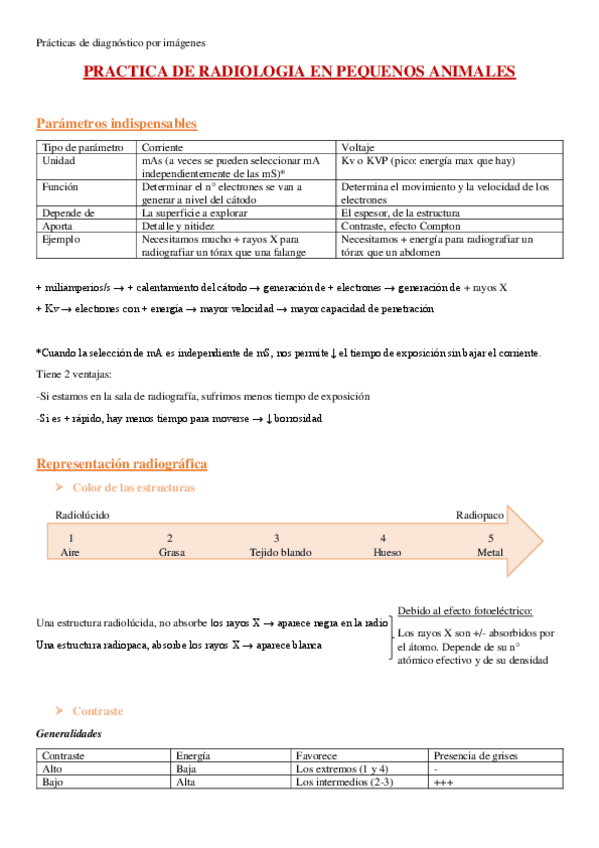 Prácticas de diagnóstico por imágenes

PRACTICA DE RADIOLOGIA EN PEQUENOS ANIMALES

Parámetros indispensables

| Tipo de parámetro | Corriente | Voltaje |
|---|---|---|
| Unidad | mAs (a veces se pueden seleccionar mA independientemente de las mS)* | Kv o KVP (pico: energía max que hay) |
| Función | Determinar el n° electrones se van a generar a nivel del cátodo | Determina el movimiento y la velocidad de los electrones |
| Depende de | La superficie a explorar | El espesor, de la estructura |
| Aporta | Detalle y nitidez | Contraste, efecto Compton |
| Ejemplo | Necesitamos mucho + rayos X para radiografiar un tórax que una falange | Necesitamos + energía para radiografiar un tórax que un abdomen |

+ miliamperios/s → + calentamiento del cátodo → generación de + electrones → generación de + rayos X

+ Kv → electrones con + energía → mayor velocidad → mayor capacidad de penetración

*Cuando la selección de mA es independiente de mS, nos permite ↓ el tiempo de exposición sin bajar el corriente.

Tiene 2 ventajas:

-Si estamos en la sala de radiografía, sufrimos menos tiempo de exposición

-Si es + rápido, hay menos tiempo para moverse → ↓ borrosidad

Representación radiográfica

➤ Color de las estructuras

Radiolúcido

Radiopaco

1 Aire
2 Grasa
3 Tejido blando
4 Hueso
5 Metal

Una estructura radiolúcida, no absorbe los rayos X → aparece negra en la radio

Una estructura radiopaca, absorbe los rayos X → aparece blanca

Debido al efecto fotoeléctrico:

Los rayos X son +/- absorbidos por el átomo. Depende de su n° atómico efectivo y de su densidad

➤ Contraste

Generalidades

| Contraste | Energía | Favorece | Presencia de grises |
|---|---|---|---|
| Alto | Baja | Los extremos (1 y 4) | - |
| Bajo | Alta | Los intermedios (2-3) | +++ |